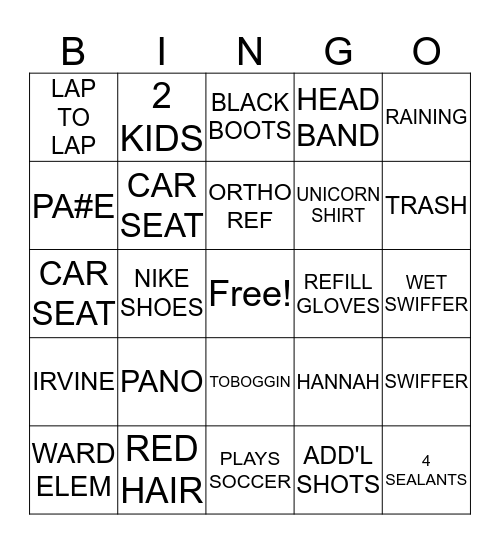 | B | I | N | G | O |
|---|---|---|---|---|
| LAP TO LAP | 2 KIDS | BLACK BOOTS | HEAD BAND | RAINING |
| PA#E | CAR SEAT | ORTHO REF | UNICORN SHIRT | TRASH |
| CAR SEAT | NIKE SHOES | Free! | REFILL GLOVES | WET SWIFFER |
| IRVINE | PANO | TOBOGGIN | HANNAH | SWIFFER |
| WARD ELEM | RED HAIR | PLAYS SOCCER | ADD'L SHOTS | 4 SEALANTS |